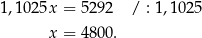 $1,1025x = 5292 \quad / : 1,1025$

$x = 4800.$